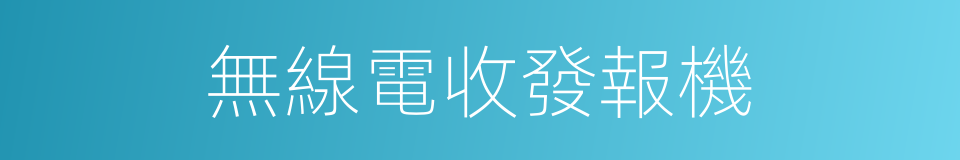 無線電收發報機